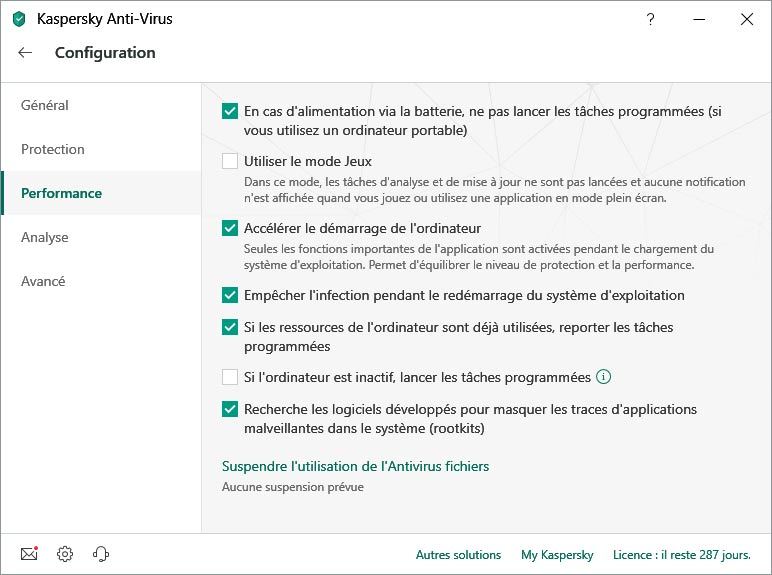 Kaspersky Anti-Virus

?

Configuration

Général

Protection

Performance

Analyse

Avancé

En cas d'alimentation via la batterie, ne pas lancer les tâches programmées (si vous utilisez un ordinateur portable)

Utiliser le mode Jeux

Dans ce mode, les tâches d'analyse et de mise à jour ne sont pas lancées et aucune notification n'est affichée quand vous jouez ou utilisez une application en mode plein écran.

Accélérer le démarrage de l'ordinateur

Seules les fonctions importantes de l'application sont activées pendant le chargement du système d'exploitation. Permet d'équilibrer le niveau de protection et la performance.

Empêcher l'infection pendant le redémarrage du système d'exploitation

Si les ressources de l'ordinateur sont déjà utilisées, reporter les tâches programmées

Si l'ordinateur est inactif, lancer les tâches programmées

Recherche les logiciels développés pour masquer les traces d'applications malveillantes dans le système (rootkits)

Suspendre l'utilisation de l'Antivirus fichiers

Aucune suspension prévue

Autres solutions

My Kaspersky

Licence : il reste 287 jours.